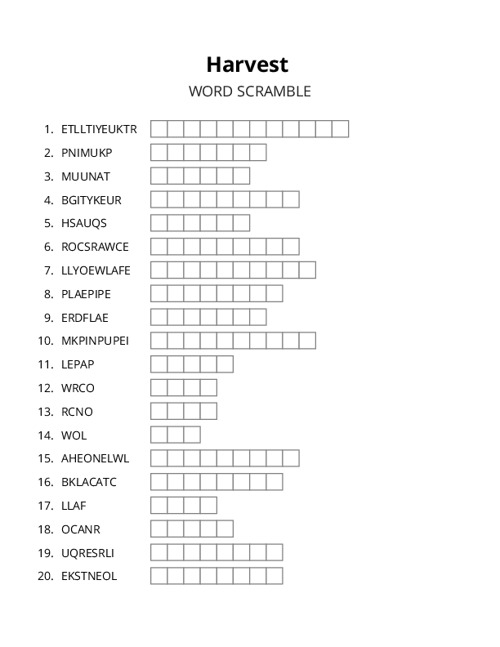 Harvest
WORD SCRAMBLE

1. ETLLTIYEUKTR
2. PNIMUKP
3. MUUNAT
4. BGITYKEUR
5. HSAUQS
6. ROCSRAWCE
7. LLYOEWLAFE
8. PLAEPIPE
9. ERDFLAE
10. MKPINPUPEI
11. LEPAP
12. WRCO
13. RCNO
14. WOL
15. AHEONELWL
16. BKLACATC
17. LLAF
18. OCANR
19. UQRESRLI
20. EKSTNEOL